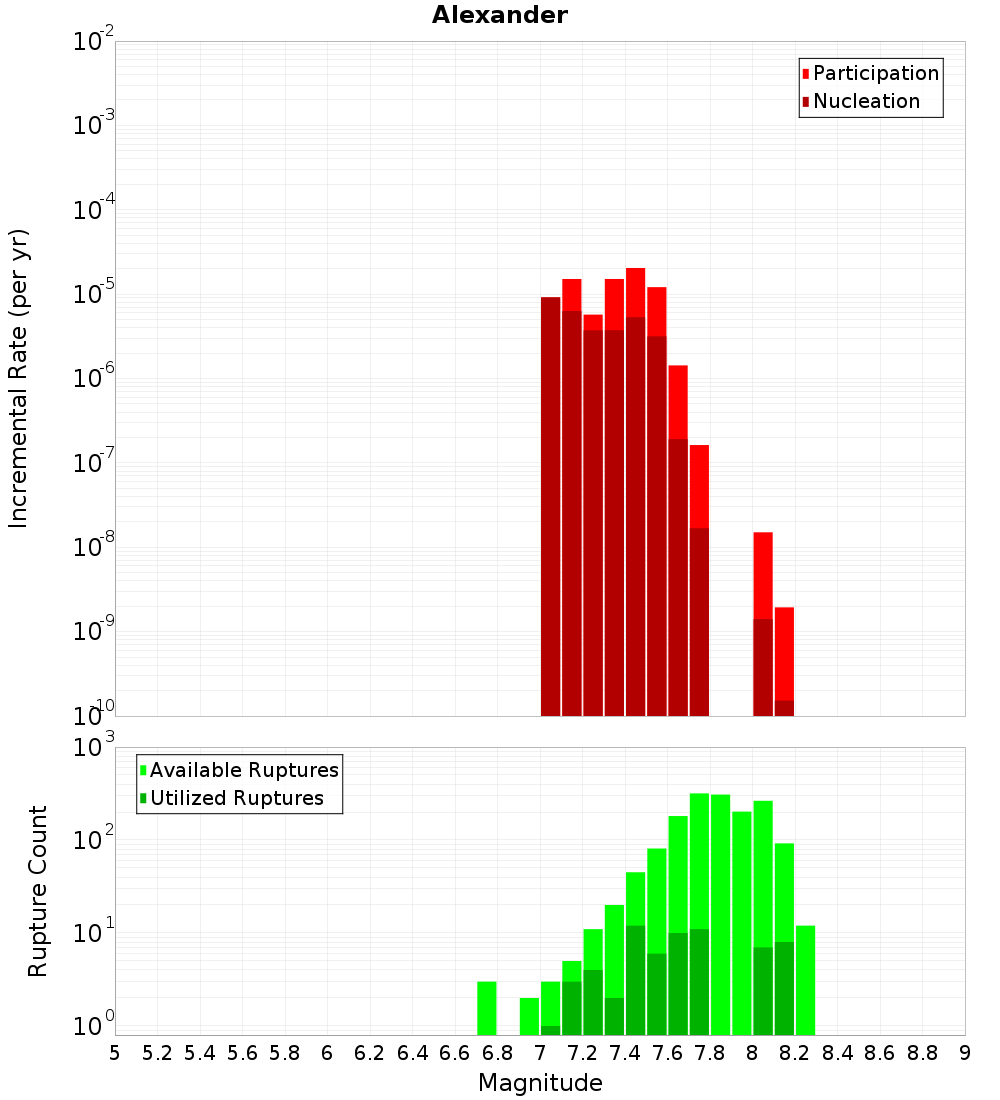 Alexander

Participation
Nucleation

Incremental Rate (per yr)

$10^{-2}$
$10^{-3}$
$10^{-4}$
$10^{-5}$
$10^{-6}$
$10^{-7}$
$10^{-8}$
$10^{-9}$
$10^{-10}$

Available Ruptures
Utilized Ruptures

Rupture Count

$10^{3}$
$10^{2}$
$10^{1}$
$10^{0}$

5 5.2 5.4 5.6 5.8 6 6.2 6.4 6.6 6.8 7 7.2 7.4 7.6 7.8 8 8.2 8.4 8.6 8.8 9

Magnitude